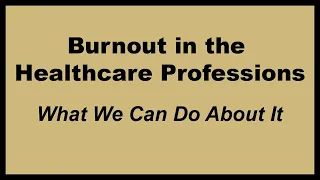 Burnout in the Healthcare Professions

What We Can Do About It